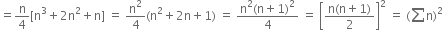 $= \frac{n}{4}[n^3 + 2n^2 + n] = \frac{n^2}{4}(n^2 + 2n + 1) = \frac{n^2(n+1)^2}{4} = \left[\frac{n(n+1)}{2}\right]^2 = (\sum n)^2$